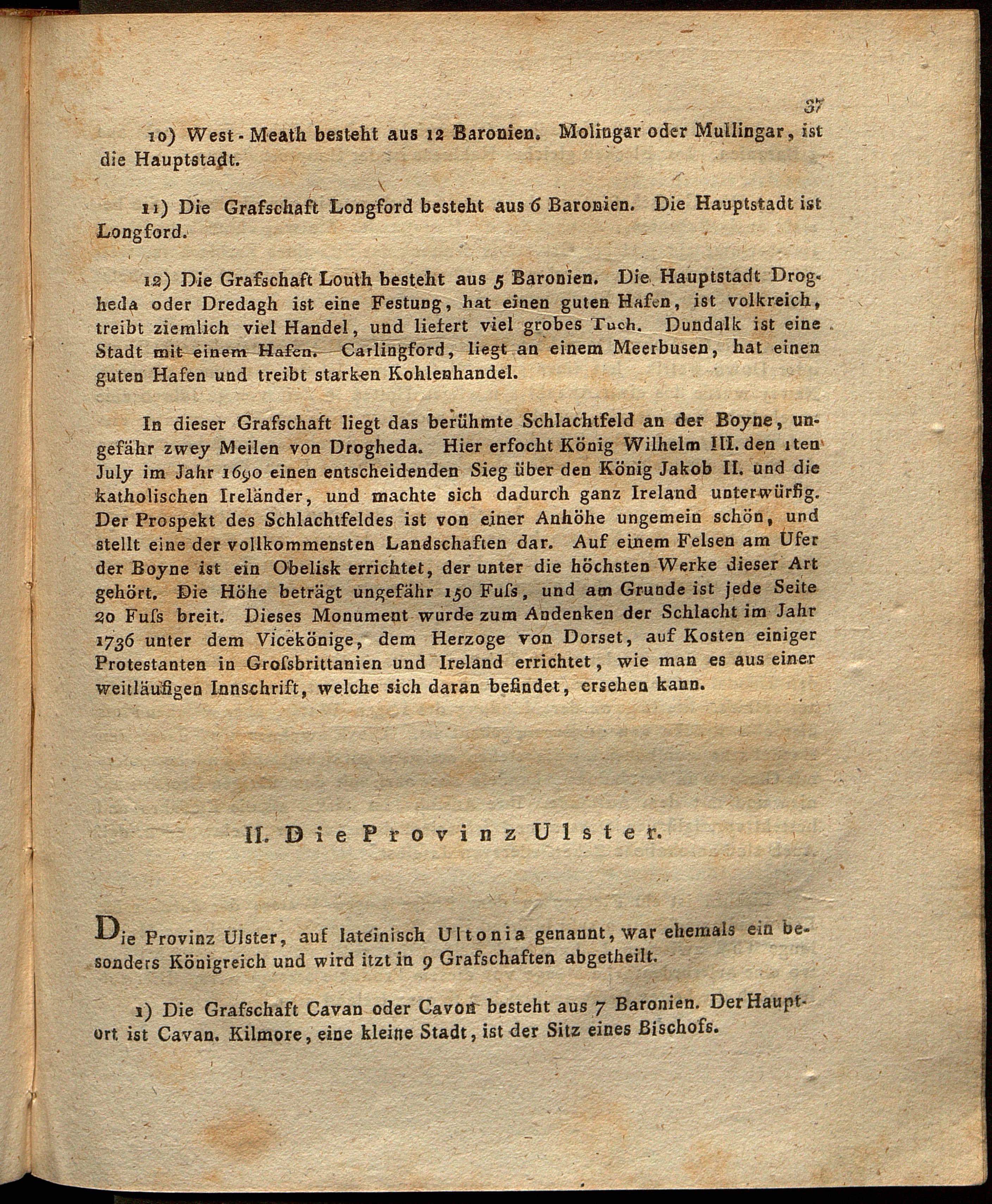 37

10) West-Meath besteht aus 12 Baronien. Molingar oder Mullingar, ist die Hauptstadt.

11) Die Grafschaft Longford besteht aus 6 Baronien. Die Hauptstadt ist Longford.

12) Die Grafschaft Louth besteht aus 5 Baronien. Die Hauptstadt Drogheda oder Dredagh ist eine Festung, hat einen guten Hafen, ist volkreich, treibt ziemlich viel Handel, und liefert viel grobes Tuch. Dundalk ist eine Stadt mit einem Hafen. Carlingford, liegt an einem Meerbusen, hat einen guten Hafen und treibt starken Kohlenhandel.

In dieser Grafschaft liegt das berühmte Schlachtfeld an der Boyne, ungefähr zwey Meilen von Drogheda. Hier erfocht König Wilhelm III. den 1ten July im Jahr 1690 einen entscheidenden Sieg über den König Jakob II. und die katholischen Ireländer, und machte sich dadurch ganz Ireland unterwürfig. Der Prospekt des Schlachtfeldes ist von einer Anhöhe ungemein schön, und stellt eine der vollkommensten Landschaften dar. Auf einem Felsen am Ufer der Boyne ist ein Obelisk errichtet, der unter die höchsten Werke dieser Art gehört. Die Höhe beträgt ungefähr 150 Fuſs, und am Grunde ist jede Seite 20 Fuſs breit. Dieses Monument wurde zum Andenken der Schlacht im Jahr 1736 unter dem Vicekönige, dem Herzoge von Dorset, auf Kosten einiger Protestanten in Groſsbrittanien und Ireland errichtet, wie man es aus einer weitläufigen Innschrift, welche sich daran befindet, ersehen kann.

II. Die Provinz Ulster.

Die Provinz Ulster, auf lateinisch Ultonia genannt, war ehemals ein besonders Königreich und wird itzt in 9 Grafschaften abgetheilt.

1) Die Grafschaft Cavan oder Cavon besteht aus 7 Baronien. Der Hauptort ist Cavan. Kilmore, eine kleine Stadt, ist der Sitz eines Bischofs.